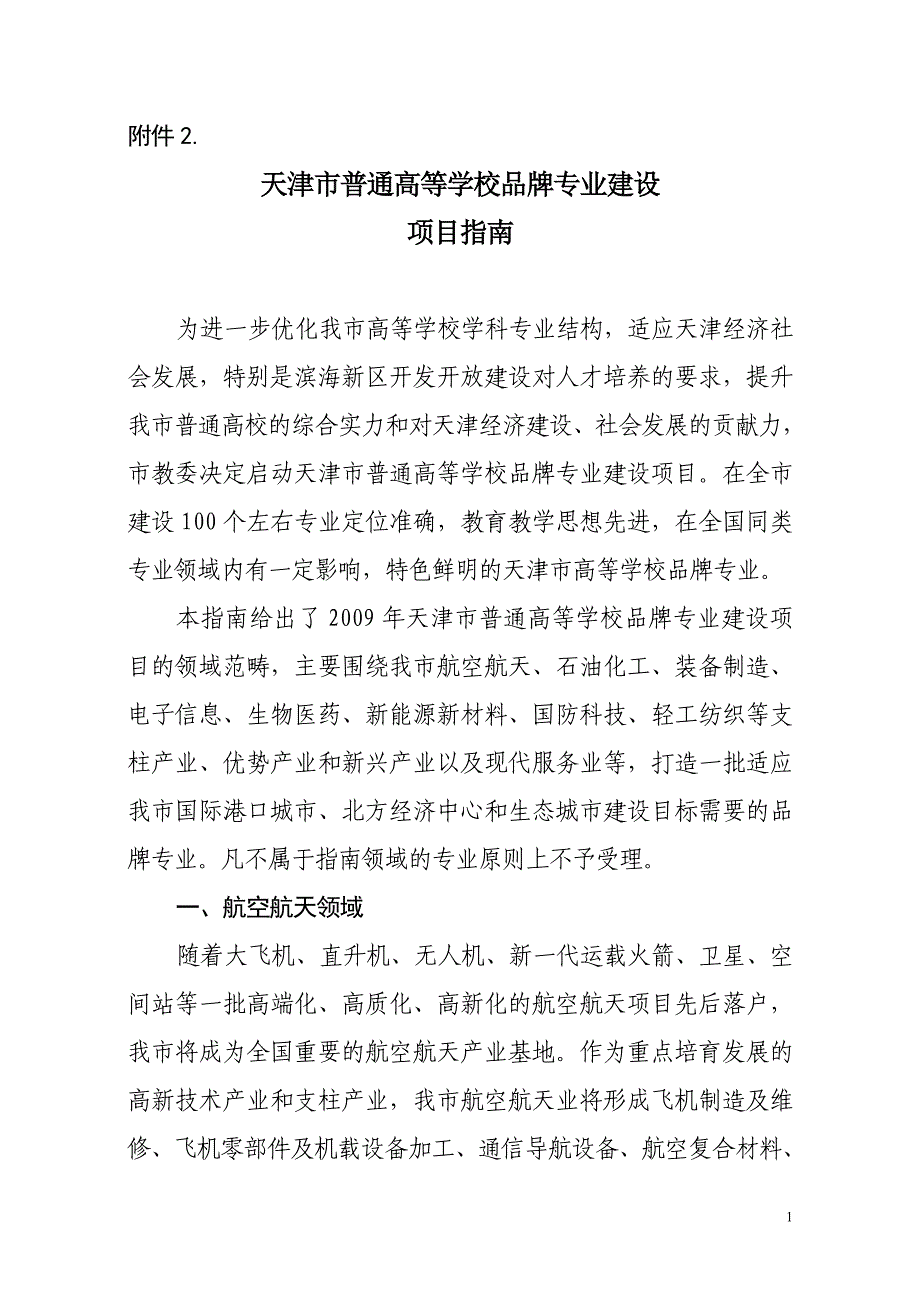 附件 2.

天津市普通高等学校品牌专业建设
项目指南

为进一步优化我市高等学校学科专业结构，适应天津经济社会发展，特别是滨海新区开发开放建设对人才培养的要求，提升我市普通高校的综合实力和对天津经济建设、社会发展的贡献力，市教委决定启动天津市普通高等学校品牌专业建设项目。在全市建设 100 个左右专业定位准确，教育教学思想先进，在全国同类专业领域内有一定影响，特色鲜明的天津市高等学校品牌专业。

本指南给出了 2009 年天津市普通高等学校品牌专业建设项目的领域范畴，主要围绕我市航空航天、石油化工、装备制造、电子信息、生物医药、新能源新材料、国防科技、轻工纺织等支柱产业、优势产业和新兴产业以及现代服务业等，打造一批适应我市国际港口城市、北方经济中心和生态城市建设目标需要的品牌专业。凡不属于指南领域的专业原则上不予受理。

一、航空航天领域

随着大飞机、直升机、无人机、新一代运载火箭、卫星、空间站等一批高端化、高质化、高新化的航空航天项目先后落户，我市将成为全国重要的航空航天产业基地。作为重点培育发展的高新技术产业和支柱产业，我市航空航天业将形成飞机制造及维修、飞机零部件及机载设备加工、通信导航设备、航空复合材料、

1